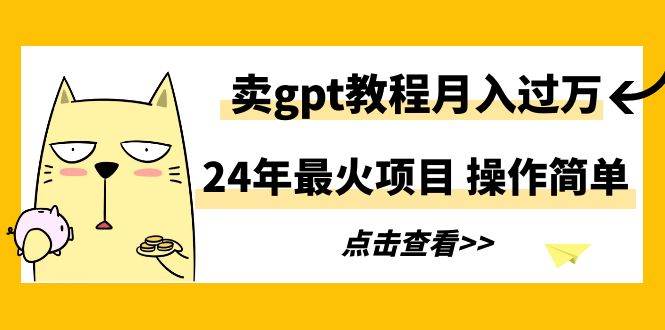 卖gpt教程月入过万

24年最火项目 操作简单

点击查看>>